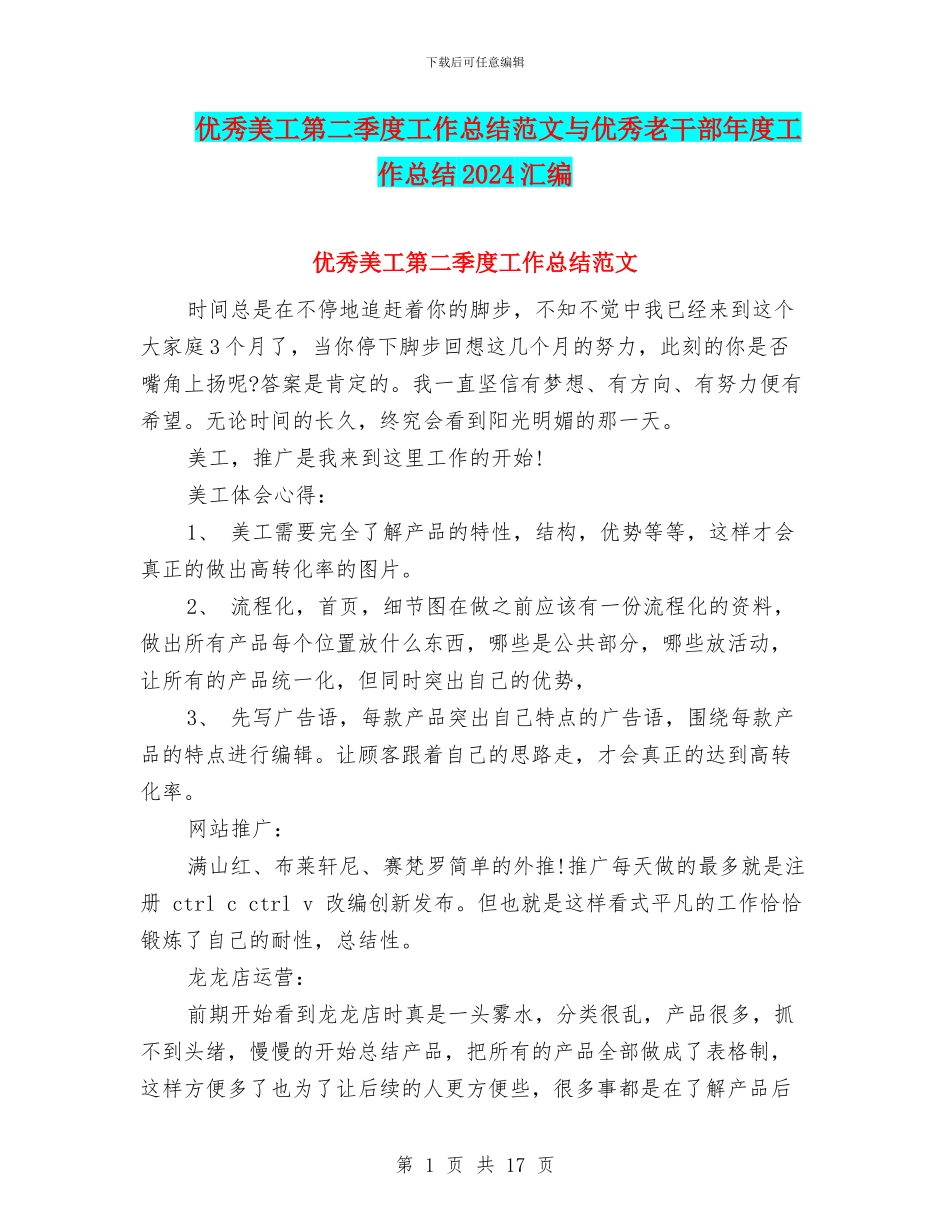 下载后可任意编辑

优秀美工第二季度工作总结范文与优秀老干部年度工作总结2024汇编

优秀美工第二季度工作总结范文

时间总是在不停地追赶着你的脚步，不知不觉中我已经来到这个大家庭3个月了，当你停下脚步回想这几个月的努力，此刻的你是否嘴角上扬呢?答案是肯定的。我一直坚信有梦想、有方向、有努力便有希望。无论时间的长久，终究会看到阳光明媚的那一天。

美工，推广是我来到这里工作的开始!

美工体会心得：

1、 美工需要完全了解产品的特性，结构，优势等等，这样才会真正的做出高转化率的图片。

2、 流程化，首页，细节图在做之前应该有一份流程化的资料，做出所有产品每个位置放什么东西，哪些是公共部分，哪些放活动，让所有的产品统一化，但同时突出自己的优势，

3、 先写广告语，每款产品突出自己特点的广告语，围绕每款产品的特点进行编辑。让顾客跟着自己的思路走，才会真正的达到高转化率。

网站推广：

满山红、布莱轩尼、赛梵罗简单的外推!推广每天做的最多就是注册 ctrl c ctrl v 改编创新发布。但也就是这样看式平凡的工作恰恰锻炼了自己的耐性，总结性。

龙龙店运营：

前期开始看到龙龙店时真是一头雾水，分类很乱，产品很多，抓不到头绪，慢慢的开始总结产品，把所有的产品全部做成了表格制，这样方便多了也为了让后续的人更方便些，很多事都是在了解产品后

第 1 页 共 17 页